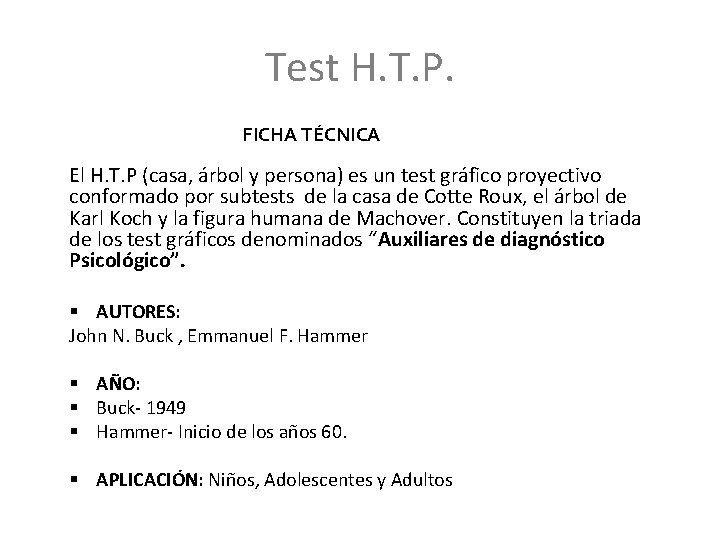 Test H.T.P.

FICHA TÉCNICA

El H.T.P (casa, árbol y persona) es un test gráfico proyectivo conformado por subtests de la casa de Cotte Roux, el árbol de Karl Koch y la figura humana de Machover. Constituyen la triada de los test gráficos denominados "Auxiliares de diagnóstico Psicológico".

▪ AUTORES:
John N. Buck , Emmanuel F. Hammer

▪ AÑO:
▪ Buck- 1949
▪ Hammer- Inicio de los años 60.

▪ APLICACIÓN: Niños, Adolescentes y Adultos